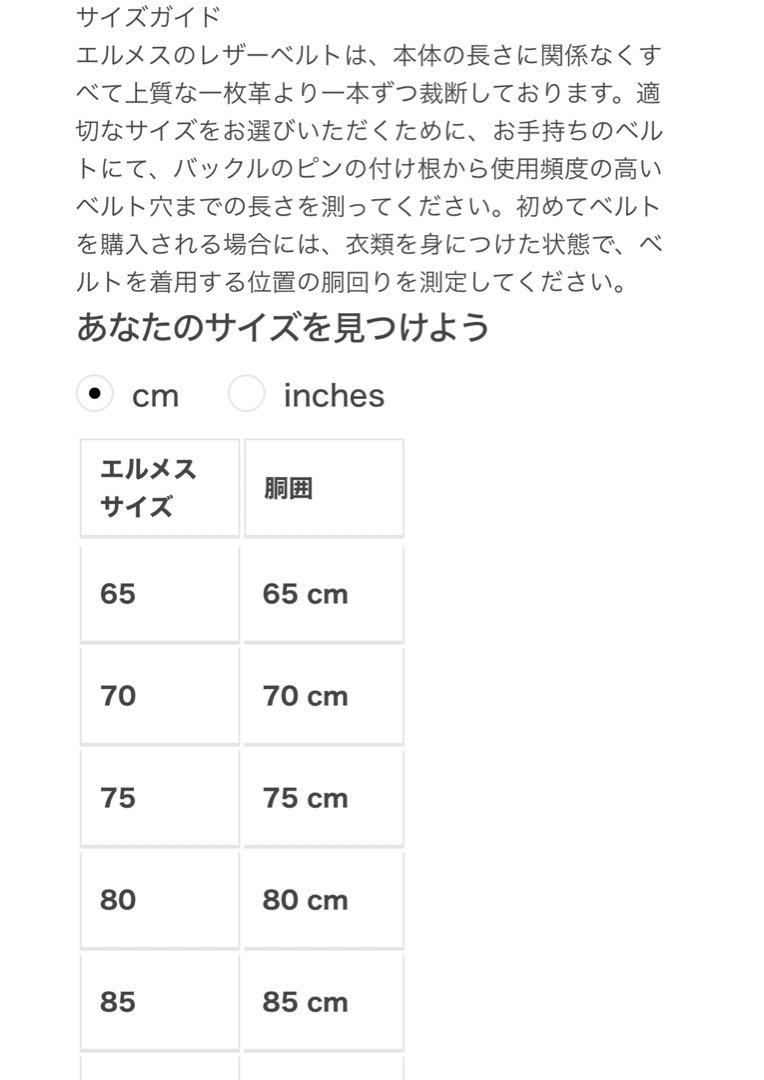 サイズガイド
エルメスのレザーベルトは、本体の長さに関係なくすべて上質な一枚革より一本ずつ裁断しております。適切なサイズをお選びいただくために、お手持ちのベルトにて、バックルのピンの付け根から使用頻度の高いベルト穴までの長さを測ってください。初めてベルトを購入される場合には、衣類を身につけた状態で、ベルトを着用する位置の胴回りを測定してください。

あなたのサイズを見つけよう

cm inches

| エルメスサイズ | 胴囲 |
|---|---|
| 65 | 65 cm |
| 70 | 70 cm |
| 75 | 75 cm |
| 80 | 80 cm |
| 85 | 85 cm |